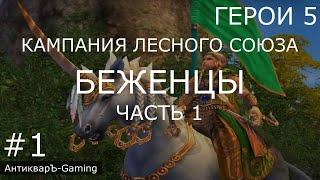 ГЕРОИ 5

КАМПАНИЯ ЛЕСНОГО СОЮЗА

БЕЖЕНЦЫ

ЧАСТЬ 1

#1

АнтикварЪ-Gaming